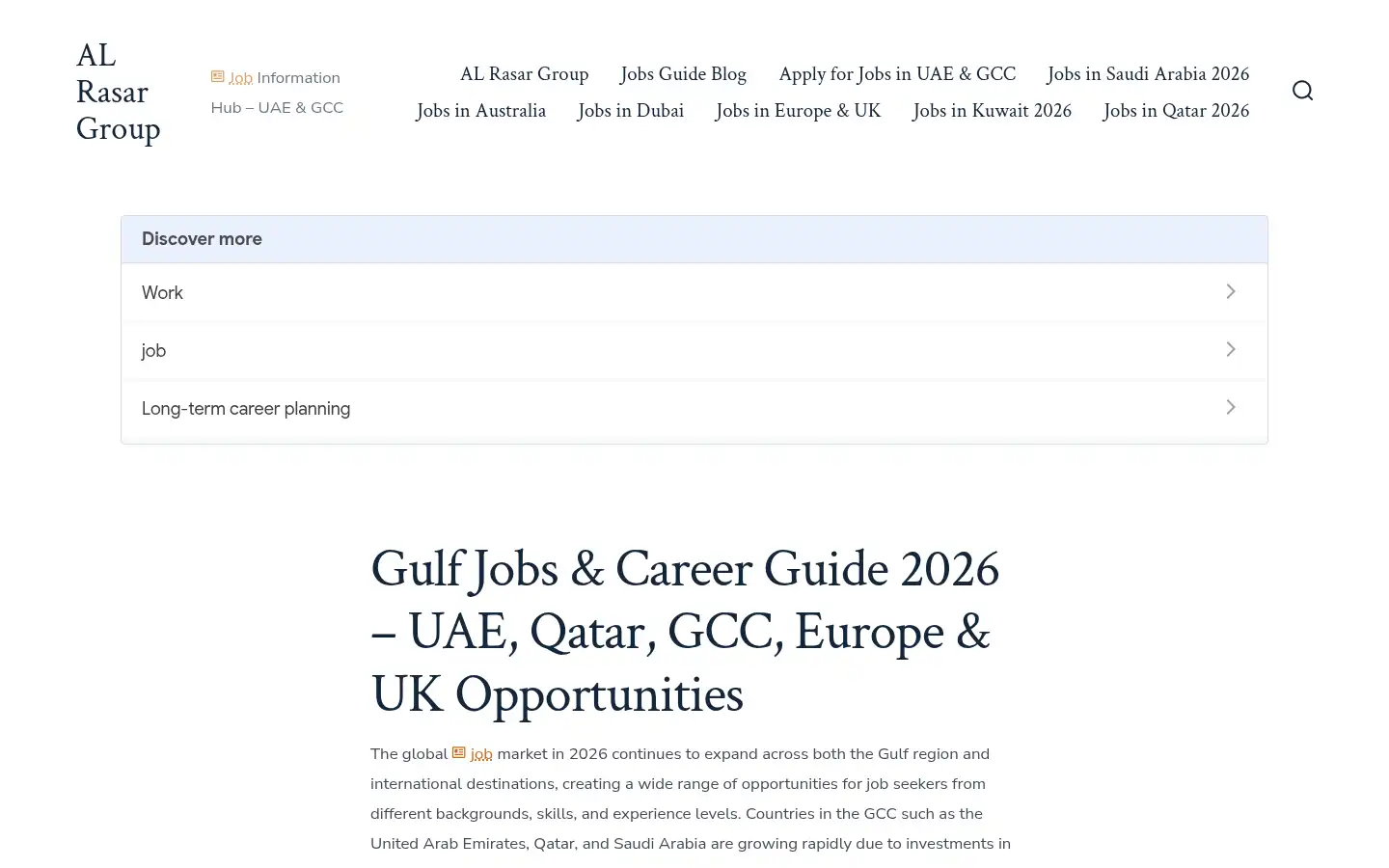 AL Rasar Group

Job Information Hub – UAE & GCC

AL Rasar Group Jobs Guide Blog Apply for Jobs in UAE & GCC Jobs in Saudi Arabia 2026 Jobs in Australia Jobs in Dubai Jobs in Europe & UK Jobs in Kuwait 2026 Jobs in Qatar 2026

Discover more

Work

job

Long-term career planning

Gulf Jobs & Career Guide 2026 – UAE, Qatar, GCC, Europe & UK Opportunities

The global job market in 2026 continues to expand across both the Gulf region and international destinations, creating a wide range of opportunities for job seekers from different backgrounds, skills, and experience levels. Countries in the GCC such as the United Arab Emirates, Qatar, and Saudi Arabia are growing rapidly due to investments in